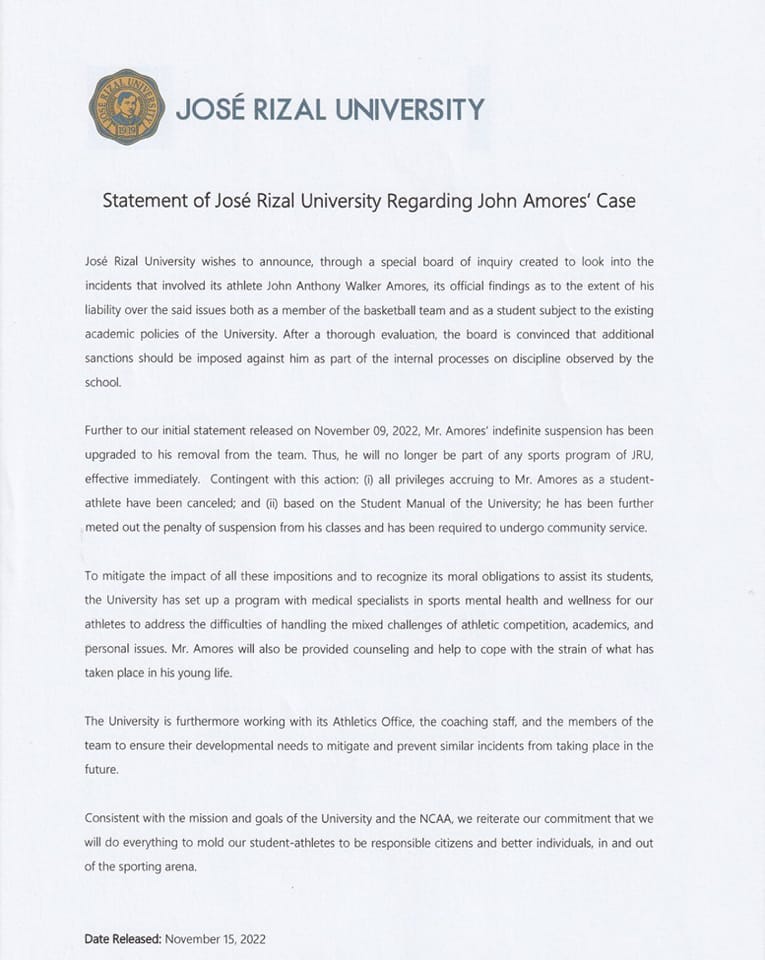 JOSE RIZAL UNIVERSITY
1919

JOSÉ RIZAL UNIVERSITY

Statement of José Rizal University Regarding John Amores' Case

José Rizal University wishes to announce, through a special board of inquiry created to look into the incidents that involved its athlete John Anthony Walker Amores, its official findings as to the extent of his liability over the said issues both as a member of the basketball team and as a student subject to the existing academic policies of the University. After a thorough evaluation, the board is convinced that additional sanctions should be imposed against him as part of the internal processes on discipline observed by the school.

Further to our initial statement released on November 09, 2022, Mr. Amores' indefinite suspension has been upgraded to his removal from the team. Thus, he will no longer be part of any sports program of JRU, effective immediately. Contingent with this action: (i) all privileges accruing to Mr. Amores as a student-athlete have been canceled; and (ii) based on the Student Manual of the University; he has been further meted out the penalty of suspension from his classes and has been required to undergo community service.

To mitigate the impact of all these impositions and to recognize its moral obligations to assist its students, the University has set up a program with medical specialists in sports mental health and wellness for our athletes to address the difficulties of handling the mixed challenges of athletic competition, academics, and personal issues. Mr. Amores will also be provided counseling and help to cope with the strain of what has taken place in his young life.

The University is furthermore working with its Athletics Office, the coaching staff, and the members of the team to ensure their developmental needs to mitigate and prevent similar incidents from taking place in the future.

Consistent with the mission and goals of the University and the NCAA, we reiterate our commitment that we will do everything to mold our student-athletes to be responsible citizens and better individuals, in and out of the sporting arena.

Date Released: November 15, 2022